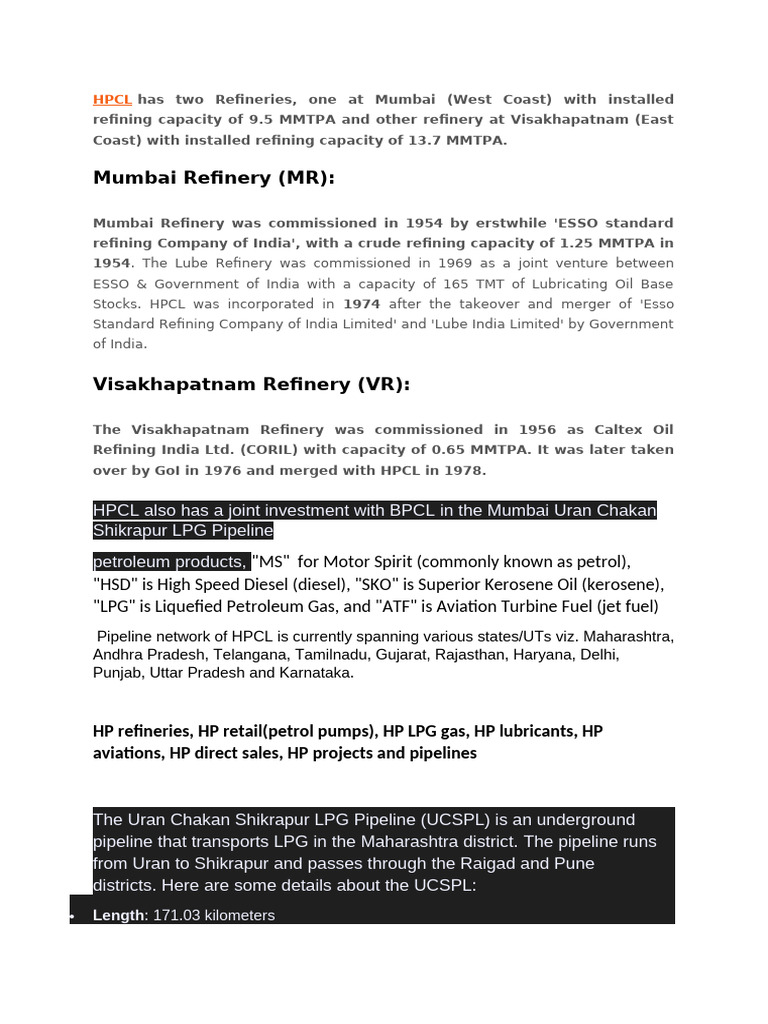 HPCL has two Refineries, one at Mumbai (West Coast) with installed refining capacity of 9.5 MMTPA and other refinery at Visakhapatnam (East Coast) with installed refining capacity of 13.7 MMTPA.

Mumbai Refinery (MR):

Mumbai Refinery was commissioned in 1954 by erstwhile 'ESSO standard refining Company of India', with a crude refining capacity of 1.25 MMTPA in 1954. The Lube Refinery was commissioned in 1969 as a joint venture between ESSO & Government of India with a capacity of 165 TMT of Lubricating Oil Base Stocks. HPCL was incorporated in 1974 after the takeover and merger of 'Esso Standard Refining Company of India Limited' and 'Lube India Limited' by Government of India.

Visakhapatnam Refinery (VR):

The Visakhapatnam Refinery was commissioned in 1956 as Caltex Oil Refining India Ltd. (CORIL) with capacity of 0.65 MMTPA. It was later taken over by GoI in 1976 and merged with HPCL in 1978.

HPCL also has a joint investment with BPCL in the Mumbai Uran Chakan Shikrapur LPG Pipeline

petroleum products, "MS" for Motor Spirit (commonly known as petrol), "HSD" is High Speed Diesel (diesel), "SKO" is Superior Kerosene Oil (kerosene), "LPG" is Liquefied Petroleum Gas, and "ATF" is Aviation Turbine Fuel (jet fuel)

Pipeline network of HPCL is currently spanning various states/UTs viz. Maharashtra, Andhra Pradesh, Telangana, Tamilnadu, Gujarat, Rajasthan, Haryana, Delhi, Punjab, Uttar Pradesh and Karnataka.

HP refineries, HP retail(petrol pumps), HP LPG gas, HP lubricants, HP aviations, HP direct sales, HP projects and pipelines

The Uran Chakan Shikrapur LPG Pipeline (UCSPL) is an underground pipeline that transports LPG in the Maharashtra district. The pipeline runs from Uran to Shikrapur and passes through the Raigad and Pune districts. Here are some details about the UCSPL:

• Length: 171.03 kilometers